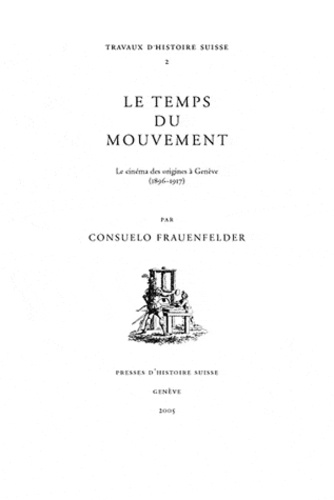 TRAVAUX D'HISTOIRE SUISSE
2

LE TEMPS
DU
MOUVEMENT

Le cinéma des origines à Genève
(1896-1917)

PAR
CONSUELO FRAUENFELDER

PRESSES D'HISTOIRE SUISSE
GENÈVE
2005